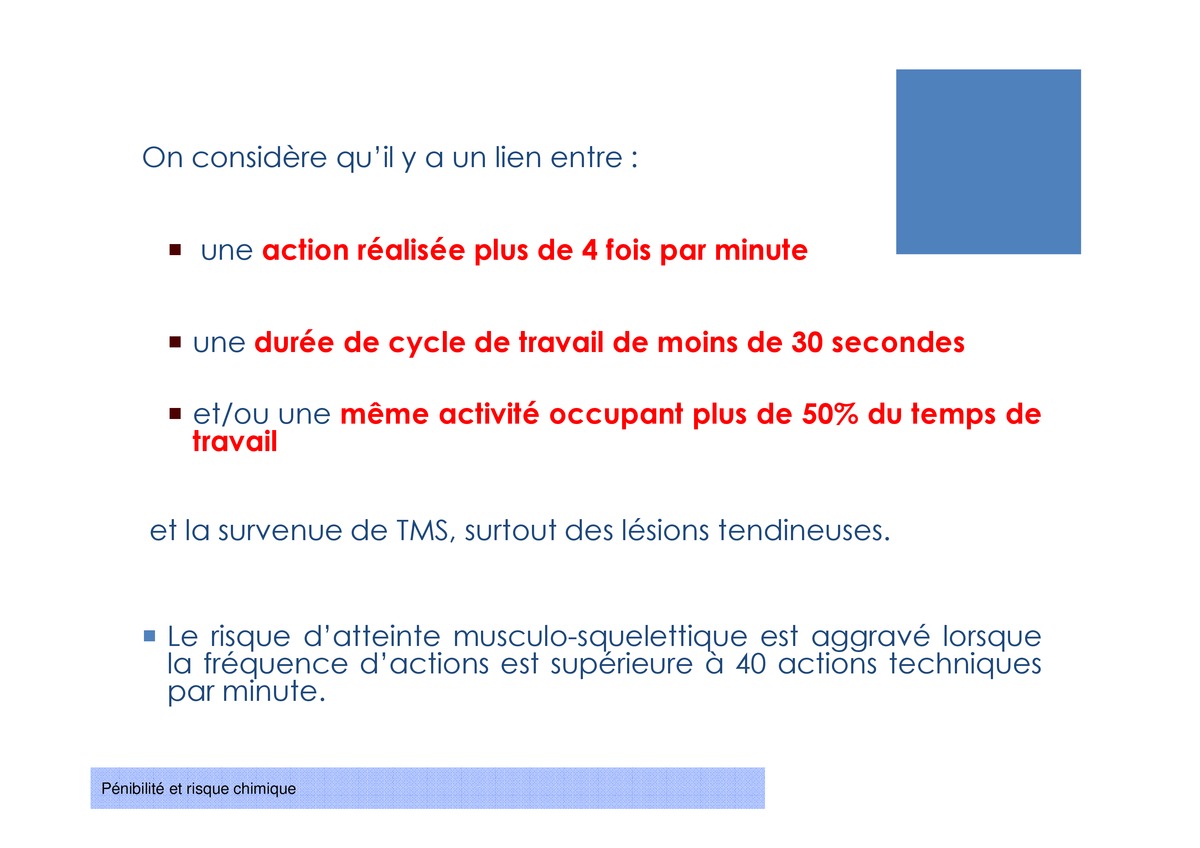 On considère qu'il y a un lien entre :

▪ une action réalisée plus de 4 fois par minute

▪ une durée de cycle de travail de moins de 30 secondes

▪ et/ou une même activité occupant plus de 50% du temps de travail

et la survenue de TMS, surtout des lésions tendineuses.

▪ Le risque d'atteinte musculo-squelettique est aggravé lorsque la fréquence d'actions est supérieure à 40 actions techniques par minute.

Pénibilité et risque chimique